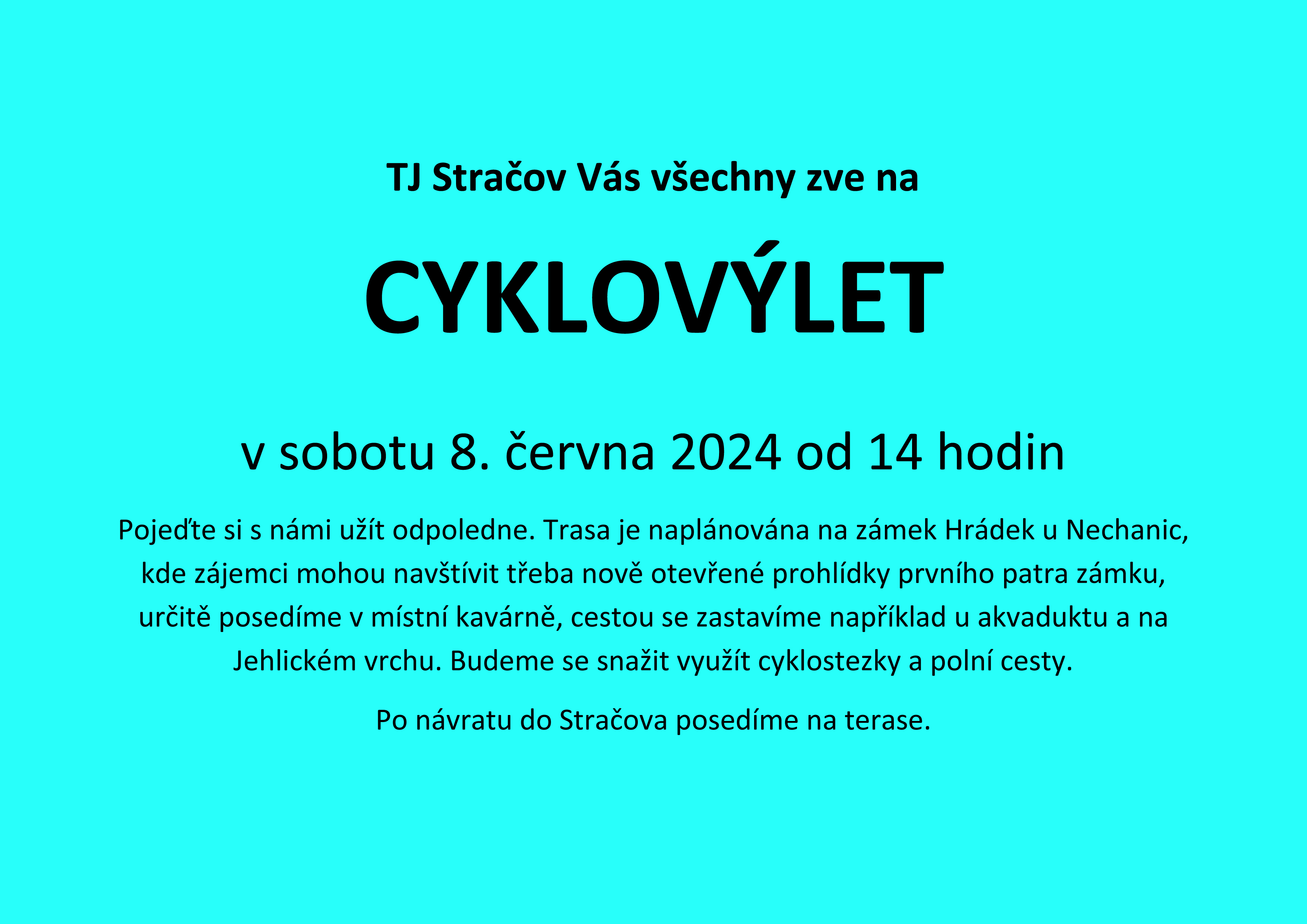 TJ Stračov Vás všechny zve na

CYKLOVÝLET

v sobotu 8. června 2024 od 14 hodin

Pojeďte si s námi užít odpoledne. Trasa je naplánována na zámek Hrádek u Nechanic, kde zájemci mohou navštívit třeba nově otevřené prohlídky prvního patra zámku, určitě posedíme v místní kavárně, cestou se zastavíme například u akvaduktu a na Jehlickém vrchu. Budeme se snažit využít cyklostezky a polní cesty.

Po návratu do Stračova posedíme na terase.